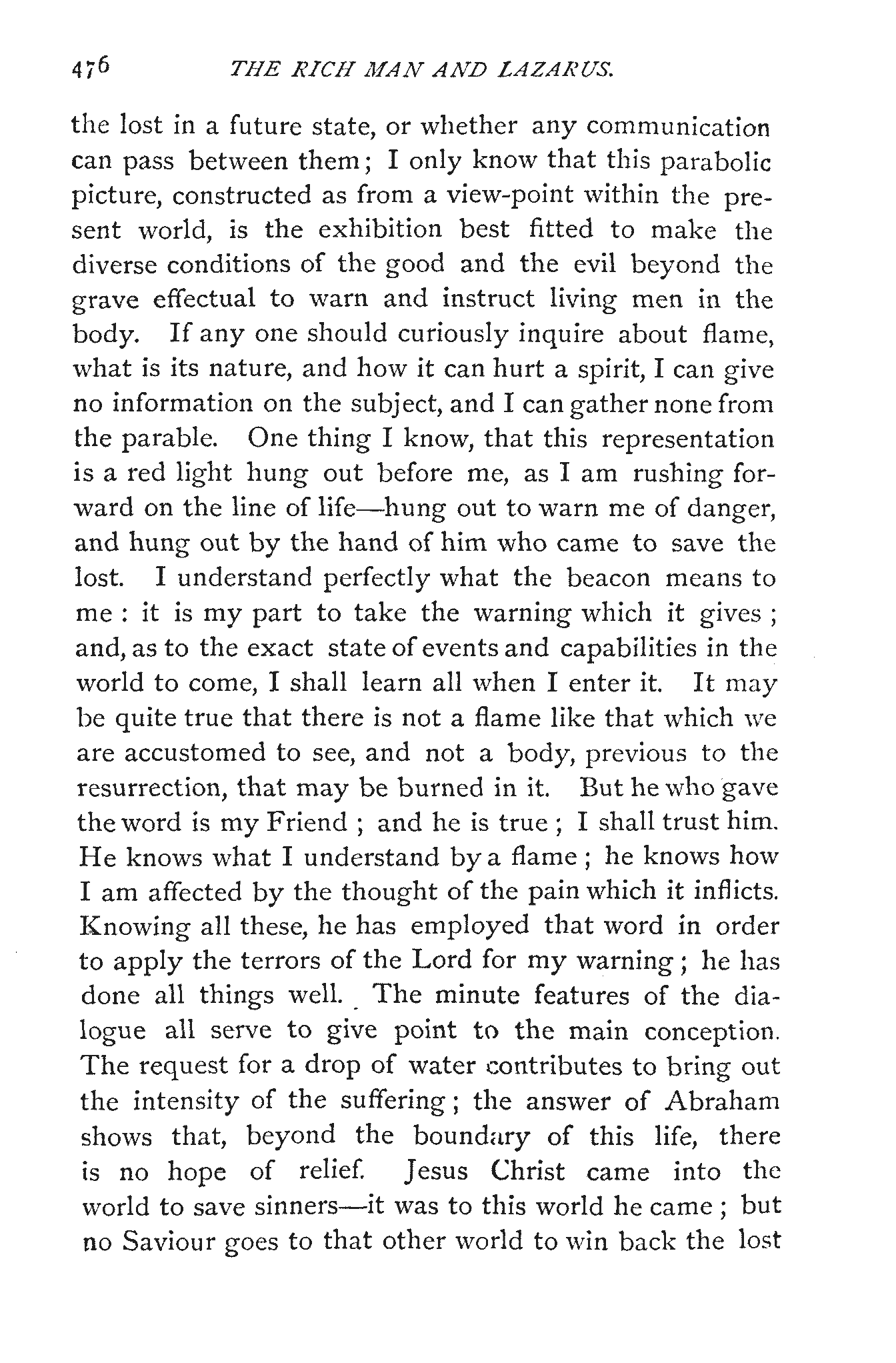 476 THE RICH MAN AND LAZARUS.

the lost in a future state, or whether any communication can pass between them; I only know that this parabolic picture, constructed as from a view-point within the present world, is the exhibition best fitted to make the diverse conditions of the good and the evil beyond the grave effectual to warn and instruct living men in the body. If any one should curiously inquire about flame, what is its nature, and how it can hurt a spirit, I can give no information on the subject, and I can gather none from the parable. One thing I know, that this representation is a red light hung out before me, as I am rushing forward on the line of life—hung out to warn me of danger, and hung out by the hand of him who came to save the lost. I understand perfectly what the beacon means to me : it is my part to take the warning which it gives ; and, as to the exact state of events and capabilities in the world to come, I shall learn all when I enter it. It may be quite true that there is not a flame like that which we are accustomed to see, and not a body, previous to the resurrection, that may be burned in it. But he who gave the word is my Friend ; and he is true ; I shall trust him. He knows what I understand by a flame ; he knows how I am affected by the thought of the pain which it inflicts. Knowing all these, he has employed that word in order to apply the terrors of the Lord for my warning ; he has done all things well. The minute features of the dialogue all serve to give point to the main conception. The request for a drop of water contributes to bring out the intensity of the suffering ; the answer of Abraham shows that, beyond the boundary of this life, there is no hope of relief. Jesus Christ came into the world to save sinners—it was to this world he came ; but no Saviour goes to that other world to win back the lost